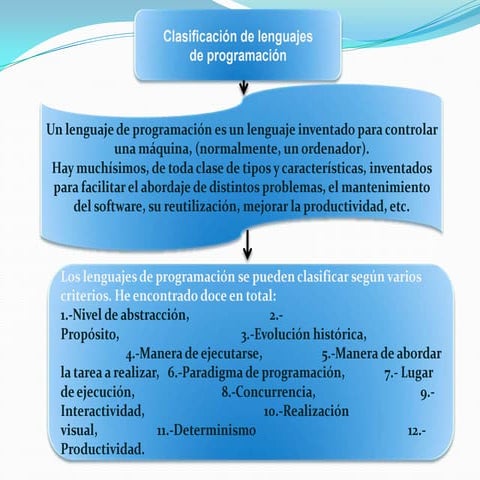 Clasificación de lenguajes de programación

Un lenguaje de programación es un lenguaje inventado para controlar una máquina, (normalmente, un ordenador).
Hay muchísimos, de toda clase de tipos y características, inventados para facilitar el abordaje de distintos problemas, el mantenimiento del software, su reutilización, mejorar la productividad, etc.

Los lenguajes de programación se pueden clasificar según varios criterios. He encontrado doce en total:
1.-Nivel de abstracción, 2.-Propósito, 3.-Evolución histórica, 4.-Manera de ejecutarse, 5.-Manera de abordar la tarea a realizar, 6.-Paradigma de programación, 7.- Lugar de ejecución, 8.-Concurrencia, 9.-Interactividad, 10.-Realización visual, 11.-Determinismo 12.-Productividad.